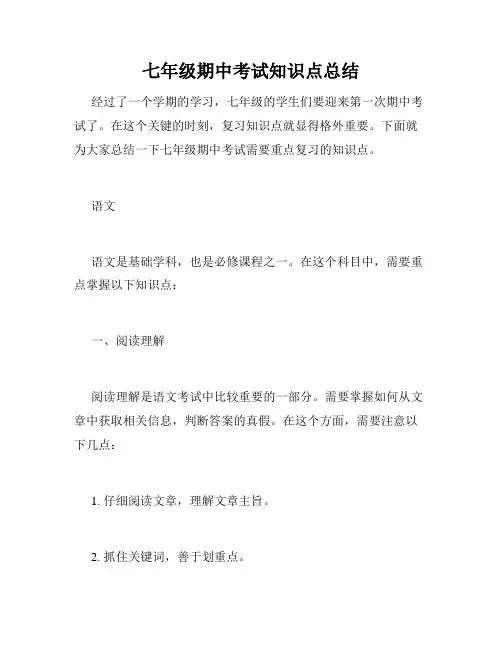 七年级期中考试知识点总结

经过了一个学期的学习，七年级的学生们要迎来第一次期中考试了。在这个关键的时刻，复习知识点就显得格外重要。下面就为大家总结一下七年级期中考试需要重点复习的知识点。

语文

语文是基础学科，也是必修课程之一。在这个科目中，需要重点掌握以下知识点：

一、阅读理解

阅读理解是语文考试中比较重要的一部分。需要掌握如何从文章中获取相关信息，判断答案的真假。在这个方面，需要注意以下几点：

1. 仔细阅读文章，理解文章主旨。

2. 抓住关键词，善于划重点。